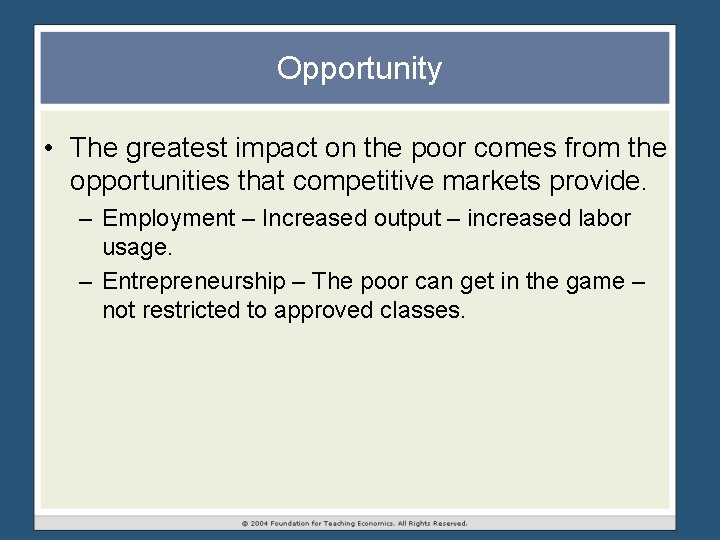 Opportunity

• The greatest impact on the poor comes from the opportunities that competitive markets provide.

– Employment – Increased output – increased labor usage.

– Entrepreneurship – The poor can get in the game – not restricted to approved classes.

© 2004 Foundation for Teaching Economics. All Rights Reserved.